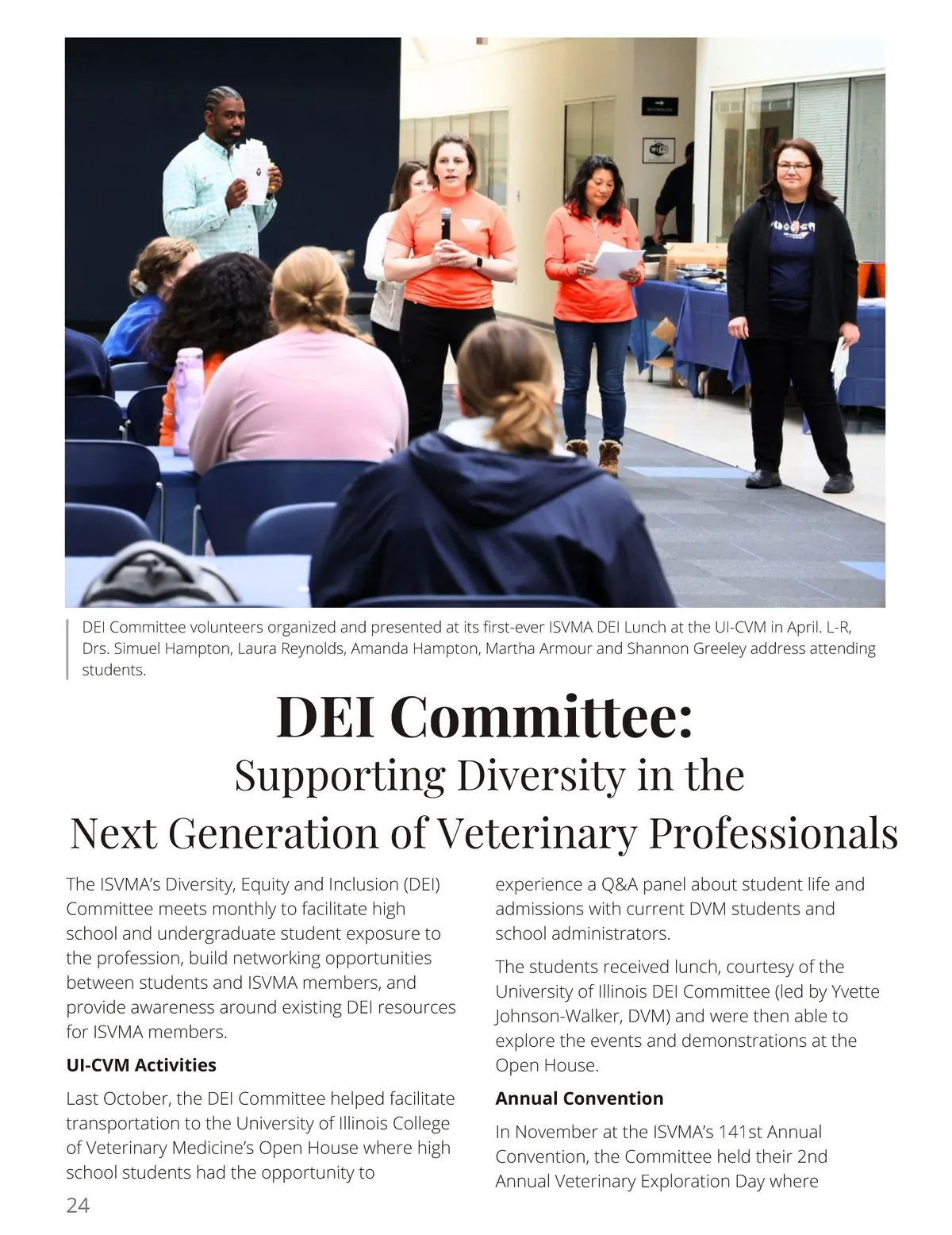 DEI Committee volunteers organized and presented at its first-ever ISVMA DEI Lunch at the UI-CVM in April. L-R, Drs. Simuel Hampton, Laura Reynolds, Amanda Hampton, Martha Armour and Shannon Greeley address attending students.

DEI Committee:

Supporting Diversity in the Next Generation of Veterinary Professionals

The ISVMA's Diversity, Equity and Inclusion (DEI) Committee meets monthly to facilitate high school and undergraduate student exposure to the profession, build networking opportunities between students and ISVMA members, and provide awareness around existing DEI resources for ISVMA members.

UI-CVM Activities

Last October, the DEI Committee helped facilitate transportation to the University of Illinois College of Veterinary Medicine's Open House where high school students had the opportunity to experience a Q&A panel about student life and admissions with current DVM students and school administrators.

The students received lunch, courtesy of the University of Illinois DEI Committee (led by Yvette Johnson-Walker, DVM) and were then able to explore the events and demonstrations at the Open House.

Annual Convention

In November at the ISVMA's 141st Annual Convention, the Committee held their 2nd Annual Veterinary Exploration Day where

24